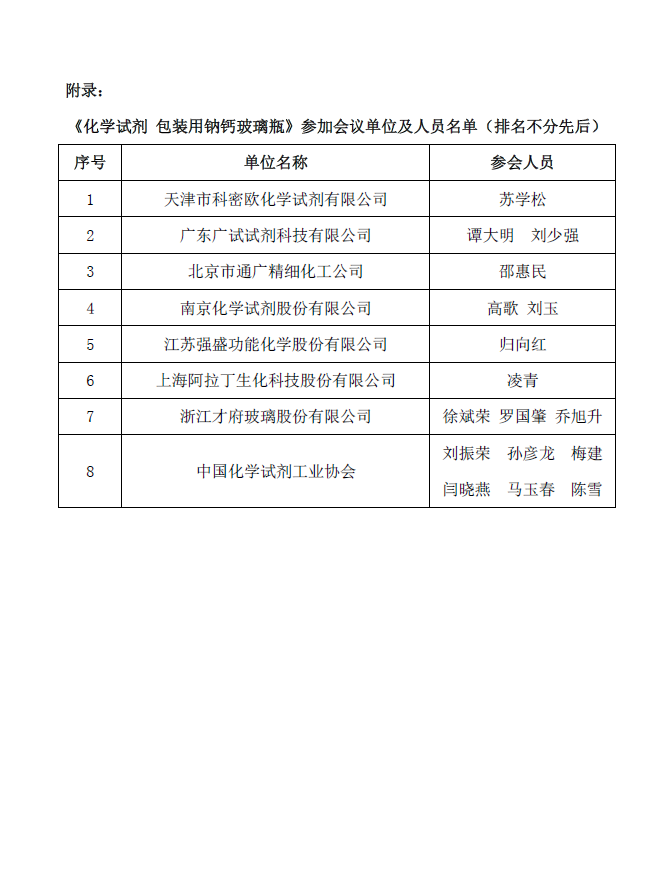 附录：

《化学试剂 包装用钠钙玻璃瓶》参加会议单位及人员名单（排名不分先后）

| 序号 | 单位名称 | 参会人员 |
|---|---|---|
| 1 | 天津市科密欧化学试剂有限公司 | 苏学松 |
| 2 | 广东广试试剂科技有限公司 | 谭大明 刘少强 |
| 3 | 北京市通广精细化工公司 | 邵惠民 |
| 4 | 南京化学试剂股份有限公司 | 高歌 刘玉 |
| 5 | 江苏强盛功能化学股份有限公司 | 归向红 |
| 6 | 上海阿拉丁生化科技股份有限公司 | 凌青 |
| 7 | 浙江才府玻璃股份有限公司 | 徐斌荣 罗国肇 乔旭升 |
| 8 | 中国化学试剂工业协会 | 刘振荣 孙彦龙 梅建 闫晓燕 马玉春 陈雪 |